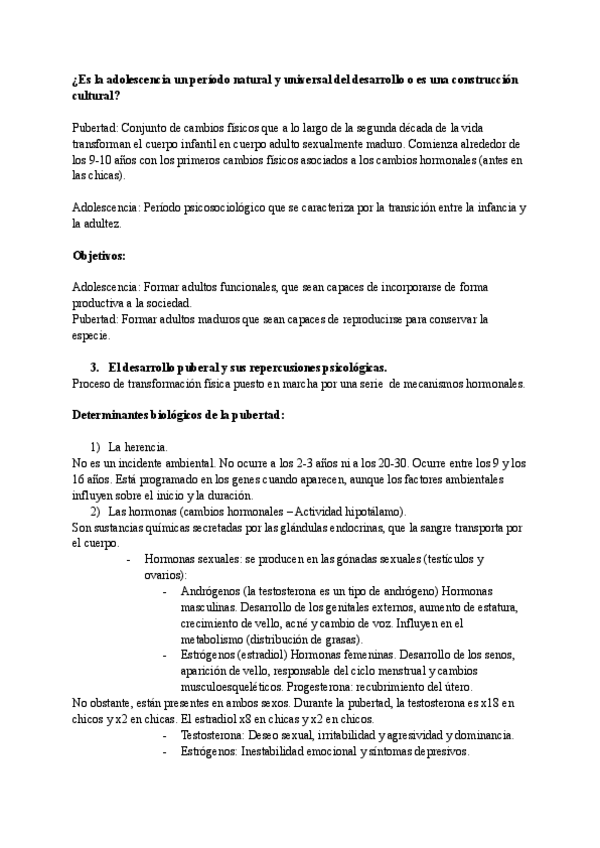 ¿Es la adolescencia un período natural y universal del desarrollo o es una construcción cultural?

Pubertad: Conjunto de cambios físicos que a lo largo de la segunda década de la vida transforman el cuerpo infantil en cuerpo adulto sexualmente maduro. Comienza alrededor de los 9-10 años con los primeros cambios físicos asociados a los cambios hormonales (antes en las chicas).

Adolescencia: Período psicosociológico que se caracteriza por la transición entre la infancia y la adultez.

Objetivos:

Adolescencia: Formar adultos funcionales, que sean capaces de incorporarse de forma productiva a la sociedad.
Pubertad: Formar adultos maduros que sean capaces de reproducirse para conservar la especie.

3. El desarrollo puberal y sus repercusiones psicológicas.
Proceso de transformación física puesto en marcha por una serie de mecanismos hormonales.

Determinantes biológicos de la pubertad:

1) La herencia.
No es un incidente ambiental. No ocurre a los 2-3 años ni a los 20-30. Ocurre entre los 9 y los 16 años. Está programado en los genes cuando aparecen, aunque los factores ambientales influyen sobre el inicio y la duración.
2) Las hormonas (cambios hormonales – Actividad hipotálamo).
Son sustancias químicas secretadas por las glándulas endocrinas, que la sangre transporta por el cuerpo.
- Hormonas sexuales: se producen en las gónadas sexuales (testículos y ovarios):
- Andrógenos (la testosterona es un tipo de andrógeno) Hormonas masculinas. Desarrollo de los genitales externos, aumento de estatura, crecimiento de vello, acné y cambio de voz. Influyen en el metabolismo (distribución de grasas).
- Estrógenos (estradiol) Hormonas femeninas. Desarrollo de los senos, aparición de vello, responsable del ciclo menstrual y cambios musculoesqueléticos. Progesterona: recubrimiento del útero.
No obstante, están presentes en ambos sexos. Durante la pubertad, la testosterona es x18 en chicos y x2 en chicas. El estradiol x8 en chicas y x2 en chicos.
- Testosterona: Deseo sexual, irritabilidad y agresividad y dominancia.
- Estrógenos: Inestabilidad emocional y síntomas depresivos.